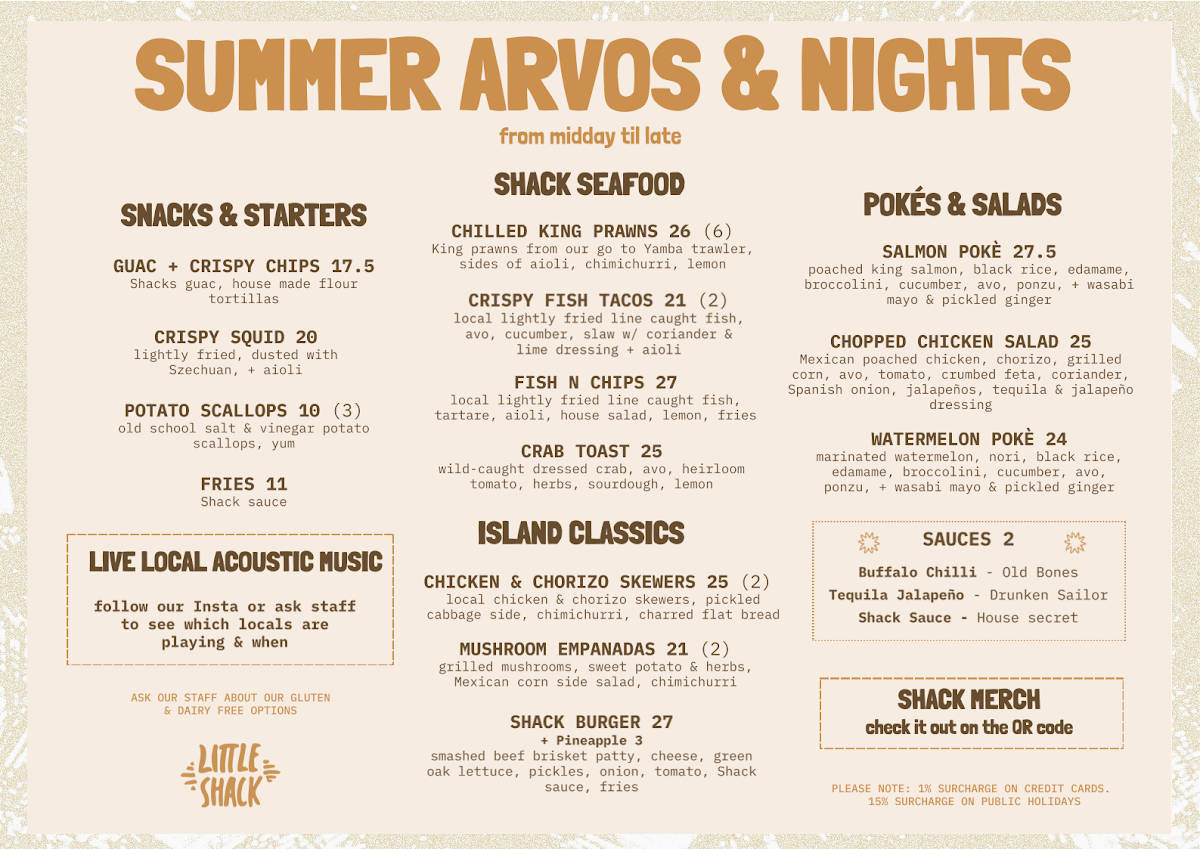 SUMMER ARVOS & NIGHTS

from midday til late

SNACKS & STARTERS

GUAC + CRISPY CHIPS 17.5
Shacks guac, house made flour tortillas

CRISPY SQUID 20
lightly fried, dusted with Szechuan, + aioli

POTATO SCALLOPS 10 (3)
old school salt & vinegar potato scallops, yum

FRIES 11
Shack sauce

LIVE LOCAL ACOUSTIC MUSIC

follow our Insta or ask staff to see which locals are playing & when

ASK OUR STAFF ABOUT OUR GLUTEN & DAIRY FREE OPTIONS

LITTLE SHACK

SHACK SEAFOOD

CHILLED KING PRAWNS 26 (6)
King prawns from our go to Yamba trawler, sides of aioli, chimichurri, lemon

CRISPY FISH TACOS 21 (2)
local lightly fried line caught fish, avo, cucumber, slaw w/ coriander & lime dressing + aioli

FISH N CHIPS 27
local lightly fried line caught fish, tartare, aioli, house salad, lemon, fries

CRAB TOAST 25
wild-caught dressed crab, avo, heirloom tomato, herbs, sourdough, lemon

ISLAND CLASSICS

CHICKEN & CHORIZO SKEWERS 25 (2)
local chicken & chorizo skewers, pickled cabbage side, chimichurri, charred flat bread

MUSHROOM EMPANADAS 21 (2)
grilled mushrooms, sweet potato & herbs, Mexican corn side salad, chimichurri

SHACK BURGER 27
+ Pineapple 3
smashed beef brisket patty, cheese, green oak lettuce, pickles, onion, tomato, Shack sauce, fries

POKÉS & SALADS

SALMON POKÈ 27.5
poached king salmon, black rice, edamame, broccolini, cucumber, avo, ponzu, + wasabi mayo & pickled ginger

CHOPPED CHICKEN SALAD 25
Mexican poached chicken, chorizo, grilled corn, avo, tomato, crumbed feta, coriander, Spanish onion, jalapeños, tequila & jalapeño dressing

WATERMELON POKÈ 24
marinated watermelon, nori, black rice, edamame, broccolini, cucumber, avo, ponzu, + wasabi mayo & pickled ginger

SAUCES 2
Buffalo Chilli - Old Bones
Tequila Jalapeño - Drunken Sailor
Shack Sauce - House secret

SHACK MERCH
check it out on the QR code

PLEASE NOTE: 1% SURCHARGE ON CREDIT CARDS. 15% SURCHARGE ON PUBLIC HOLIDAYS